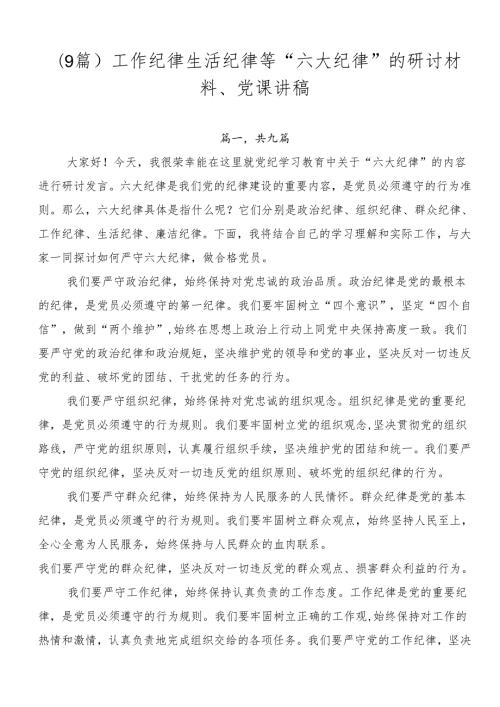 (9篇）工作纪律生活纪律等“六大纪律”的研讨材料、党课讲稿

篇一，共九篇

大家好！今天，我很荣幸能在这里就党纪学习教育中关于“六大纪律”的内容进行研讨发言。六大纪律是我们党的纪律建设的重要内容，是党员必须遵守的行为准则。那么，六大纪律具体是指什么呢？它们分别是政治纪律、组织纪律、群众纪律、工作纪律、生活纪律、廉洁纪律。下面，我将结合自己的学习理解和实际工作，与大家一同探讨如何严守六大纪律，做合格党员。

我们要严守政治纪律，始终保持对党忠诚的政治品质。政治纪律是党的最根本的纪律，是党员必须遵守的第一纪律。我们要牢固树立“四个意识”，坚定“四个自信”，做到“两个维护”，始终在思想上政治上行动上同党中央保持高度一致。我们要严守党的政治纪律和政治规矩，坚决维护党的领导和党的事业，坚决反对一切违反党的利益、破坏党的团结、干扰党的任务的行为。

我们要严守组织纪律，始终保持对党忠诚的组织观念。组织纪律是党的重要纪律，是党员必须遵守的行为规则。我们要牢固树立党的组织观念，坚决贯彻党的组织路线，严守党的组织原则，认真履行组织手续，坚决维护党的团结和统一。我们要严守党的组织纪律，坚决反对一切违反党的组织原则、破坏党的组织纪律的行为。

我们要严守群众纪律，始终保持为人民服务的人民情怀。群众纪律是党的基本纪律，是党员必须遵守的行为规则。我们要牢固树立群众观点，始终坚持人民至上，全心全意为人民服务，始终保持与人民群众的血肉联系。
我们要严守党的群众纪律，坚决反对一切违反党的群众观点、损害群众利益的行为。

我们要严守工作纪律，始终保持认真负责的工作态度。工作纪律是党的重要纪律，是党员必须遵守的行为规则。我们要牢固树立正确的工作观，始终保持对工作的热情和激情，认真负责地完成组织交给的各项任务。我们要严守党的工作纪律，坚决